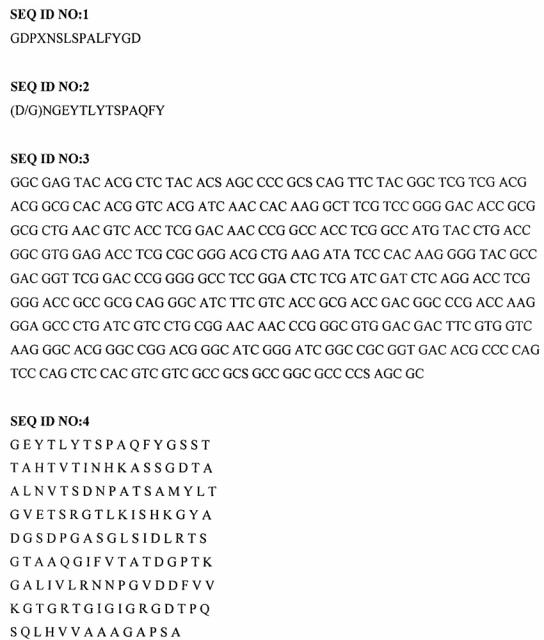 **SEQ ID NO:1**
GDPXNSLSPALFYGD

**SEQ ID NO:2**
(D/G)NGEYTLYTSPAQFY

**SEQ ID NO:3**
GGC GAG TAC ACG CTC TAC ACS AGC CCC GCS CAG TTC TAC GGC TCG TCG ACG ACG GCG CAC ACG GTC ACG ATC AAC CAC AAG GCT TCG TCC GGG GAC ACC GCG GCG CTG AAC GTC ACC TCG GAC AAC CCG GCC ACC TCG GCC ATG TAC CTG ACC GGC GTG GAG ACC TCG CGC GGG ACG CTG AAG ATA TCC CAC AAG GGG TAC GCC GAC GGT TCG GAC CCG GGG GCC TCC GGA CTC TCG ATC GAT CTC AGG ACC TCG GGG ACC GCC GCG CAG GGC ATC TTC GTC ACC GCG ACC GAC GGC CCG ACC AAG GGA GCC CTG ATC GTC CTG CGG AAC AAC CCG GGC GTG GAC GAC TTC GTG GTC AAG GGC ACG GGC CGG ACG GGC ATC GGG ATC GGC CGC GGT GAC ACG CCC CAG TCC CAG CTC CAC GTC GTC GCC GCS GCC GGC GCC CCS AGC GC

**SEQ ID NO:4**
G E Y T L Y T S P A Q F Y G S S T
T A H T V T I N H K A S S G D T A
A L N V T S D N P A T S A M Y L T
G V E T S R G T L K I S H K G Y A
D G S D P G A S G L S I D L R T S
G T A A Q G I F V T A T D G P T K
G A L I V L R N N P G V D D F V V
K G T G R T G I G I G R G D T P Q
S Q L H V V A A A G A P S A